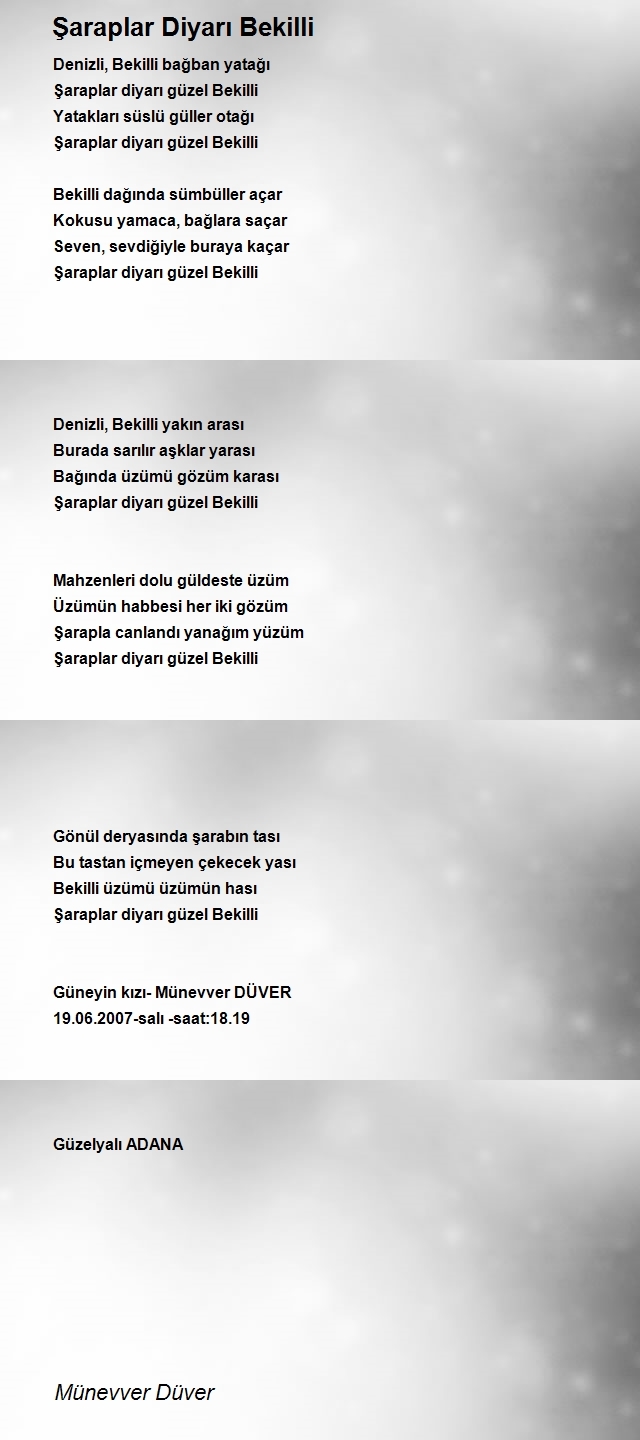 Şaraplar Diyarı Bekilli

Denizli, Bekilli bağban yatağı
Şaraplar diyarı güzel Bekilli
Yatakları süslü güller otağı
Şaraplar diyarı güzel Bekilli

Bekilli dağında sümbüller açar
Kokusu yamaca, bağlara saçar
Seven, sevdiğiyle buraya kaçar
Şaraplar diyarı güzel Bekilli

Denizli, Bekilli yakın arası
Burada sarılır aşklar yarası
Bağında üzümü gözüm karası
Şaraplar diyarı güzel Bekilli

Mahzenleri dolu güldeste üzüm
Üzümün habbesi her iki gözüm
Şarapla canlandı yanağım yüzüm
Şaraplar diyarı güzel Bekilli

Gönül deryasında şarabın tası
Bu tastan içmeyen çekecek yası
Bekilli üzümü üzümün hası
Şaraplar diyarı güzel Bekilli

Güneyin kızı- Münevver DÜVER
19.06.2007-salı -saat:18.19

Güzelyalı ADANA

Münevver Düver